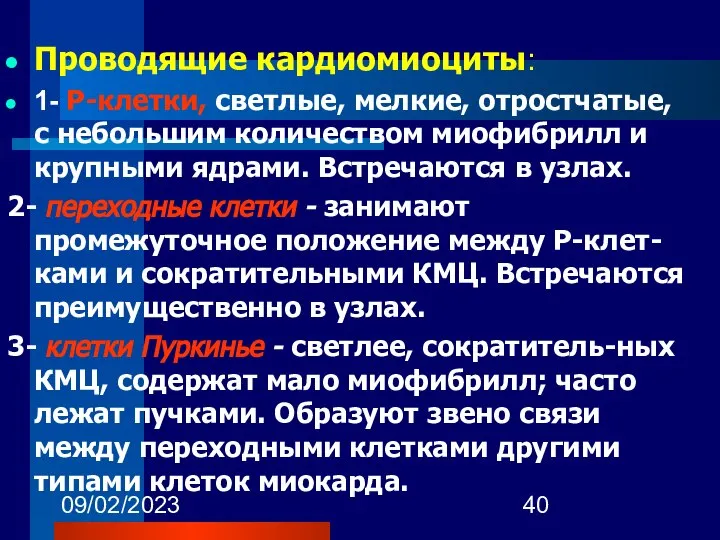 Проводящие кардиомиоциты:

1- Р-клетки, светлые, мелкие, отростчатые, с небольшим количеством миофибрилл и крупными ядрами. Встречаются в узлах.

2- переходные клетки - занимают промежуточное положение между Р-клетками и сократительными КМЦ. Встречаются преимущественно в узлах.

3- клетки Пуркинье - светлее, сократитель-ных КМЦ, содержат мало миофибрилл; часто лежат пучками. Образуют звено связи между переходными клетками другими типами клеток миокарда.

09/02/2023

40